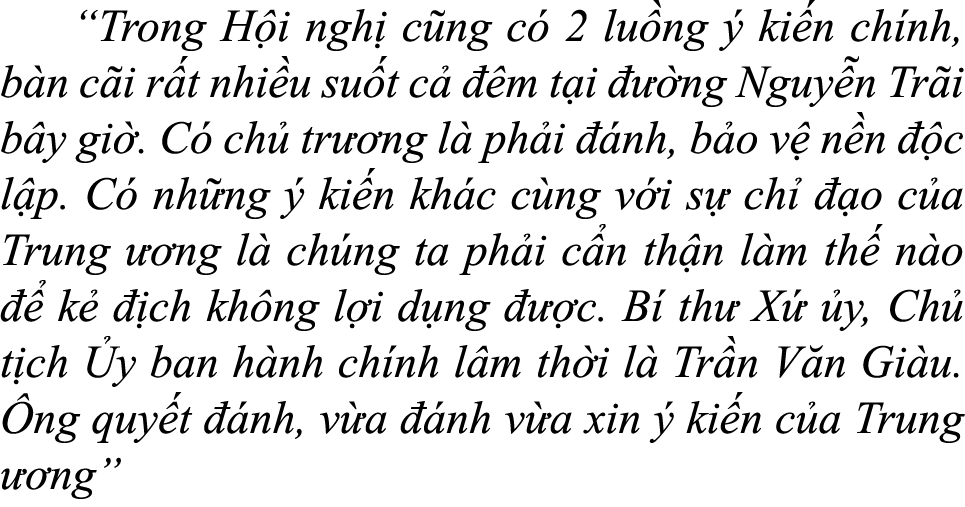 “Trong Hội nghị cũng có 2 luồng ý kiến chính, bàn cãi rất nhiều suốt cả đêm tại đường Nguyễn Trãi bây giờ. Có chủ trương là phải đánh, bảo vệ nền độc lập. Có những ý kiến khác cùng với sự chỉ đạo của Trung ương là chúng ta phải cẩn thận làm thế nào để kẻ địch không lợi dụng được. Bí thư Xứ ủy, Chủ tịch Ủy ban hành chính lâm thời là Trần Văn Giàu. Ông quyết đánh, vừa đánh vừa xin ý kiến của Trung ương”